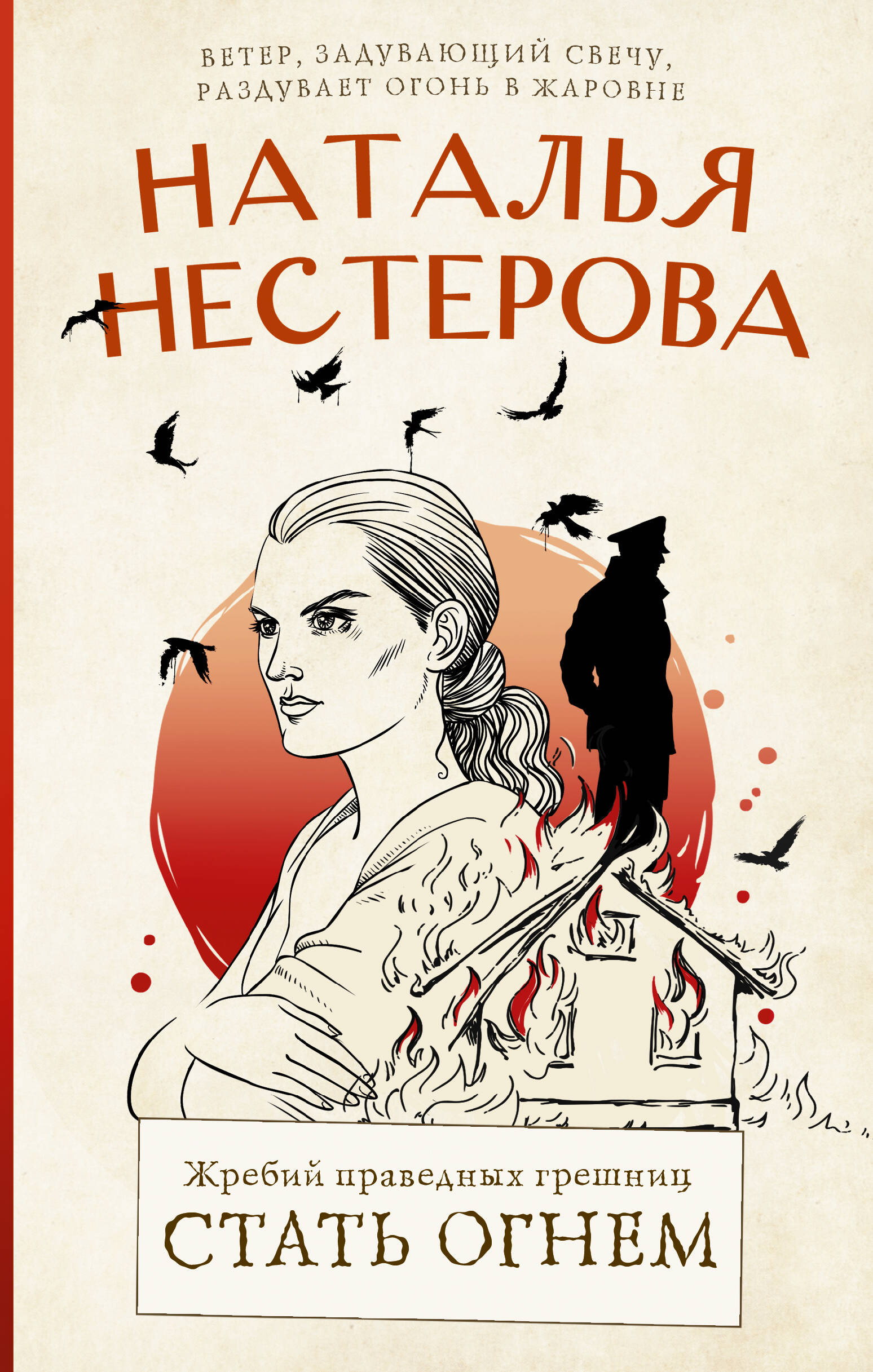 ВЕТЕР, ЗАДУВАЮЩИЙ СВЕЧУ, РАЗДУВАЕТ ОГОНЬ В ЖАРОВНЕ

НАТАЛЬЯ НЕСТЕРОВА

Жребий праведных грешниц

СТАТЬ ОГНЕМ